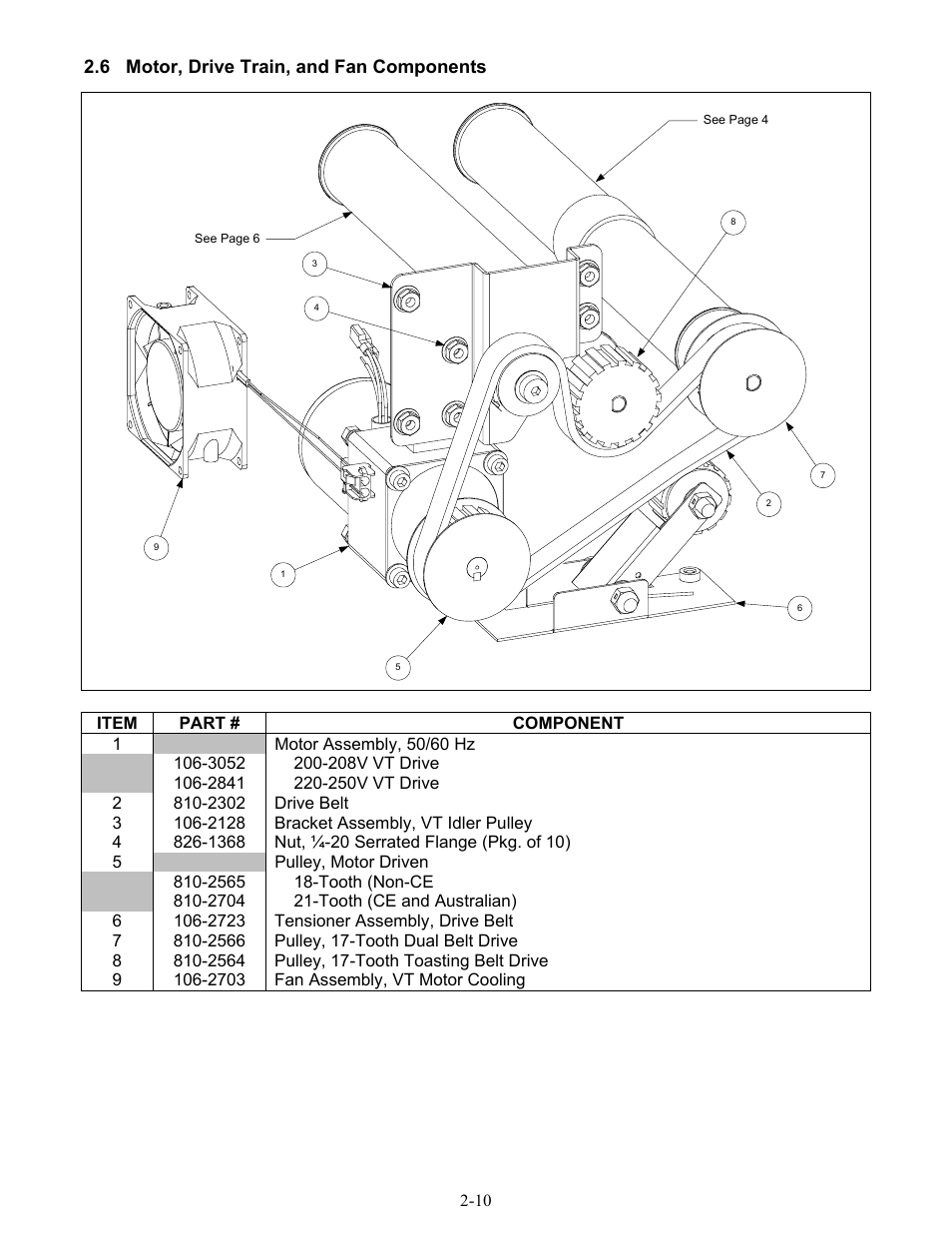 2.6 Motor, Drive Train, and Fan Components

See Page 4
See Page 6
8
3
4
7
2
9
1
6
5

| ITEM | PART # | COMPONENT |
|---|---|---|
| 1 | | Motor Assembly, 50/60 Hz |
| | 106-3052 | 200-208V VT Drive |
| | 106-2841 | 220-250V VT Drive |
| 2 | 810-2302 | Drive Belt |
| 3 | 106-2128 | Bracket Assembly, VT Idler Pulley |
| 4 | 826-1368 | Nut, ¼-20 Serrated Flange (Pkg. of 10) |
| 5 | | Pulley, Motor Driven |
| | 810-2565 | 18-Tooth (Non-CE |
| | 810-2704 | 21-Tooth (CE and Australian) |
| 6 | 106-2723 | Tensioner Assembly, Drive Belt |
| 7 | 810-2566 | Pulley, 17-Tooth Dual Belt Drive |
| 8 | 810-2564 | Pulley, 17-Tooth Toasting Belt Drive |
| 9 | 106-2703 | Fan Assembly, VT Motor Cooling |

2-10